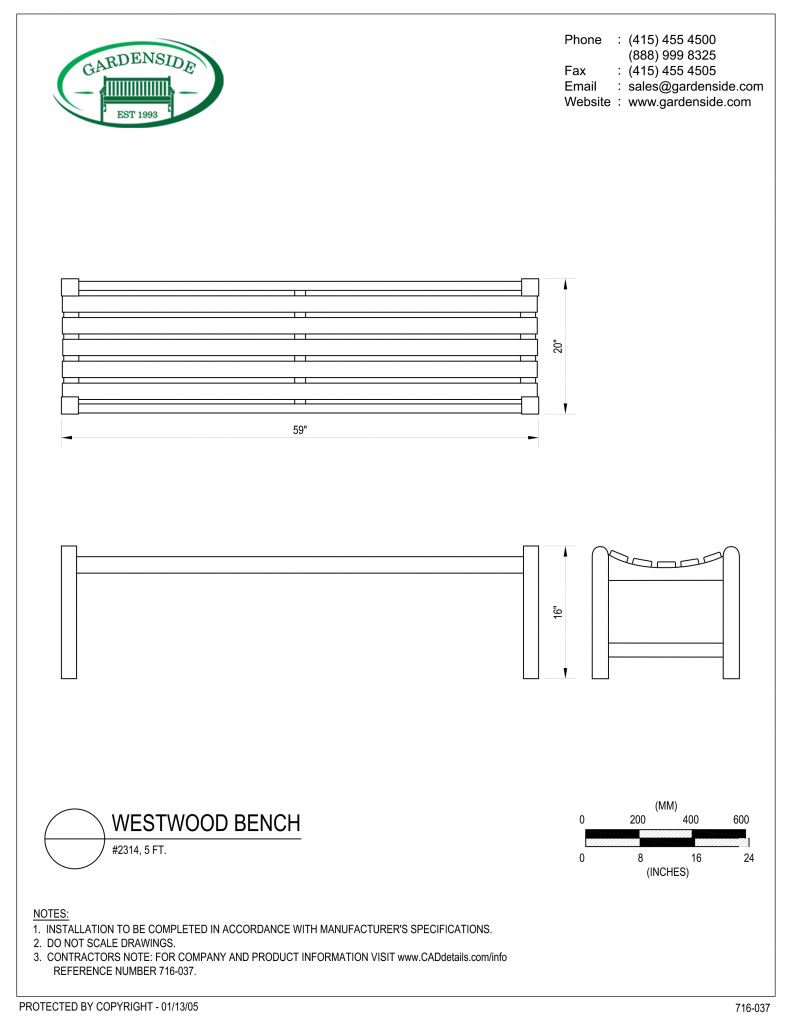 GARDENSIDE
EST 1993

Phone : (415) 455 4500
(888) 999 8325
Fax : (415) 455 4505
Email : sales@gardenside.com
Website : www.gardenside.com

20"

59"

16"

WESTWOOD BENCH
#2314, 5 FT.

(MM)
0 200 400 600
0 8 16 24
(INCHES)

NOTES:
1. INSTALLATION TO BE COMPLETED IN ACCORDANCE WITH MANUFACTURER'S SPECIFICATIONS.
2. DO NOT SCALE DRAWINGS.
3. CONTRACTORS NOTE: FOR COMPANY AND PRODUCT INFORMATION VISIT www.CADdetails.com/info REFERENCE NUMBER 716-037.

PROTECTED BY COPYRIGHT - 01/13/05

716-037